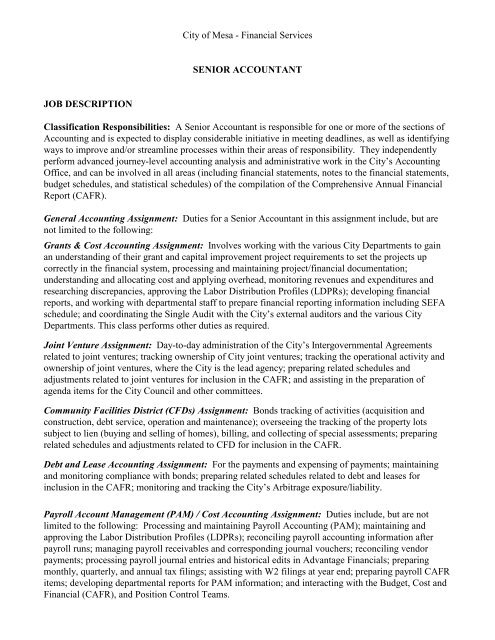 City of Mesa - Financial Services

SENIOR ACCOUNTANT

JOB DESCRIPTION

Classification Responsibilities: A Senior Accountant is responsible for one or more of the sections of Accounting and is expected to display considerable initiative in meeting deadlines, as well as identifying ways to improve and/or streamline processes within their areas of responsibility. They independently perform advanced journey-level accounting analysis and administrative work in the City's Accounting Office, and can be involved in all areas (including financial statements, notes to the financial statements, budget schedules, and statistical schedules) of the compilation of the Comprehensive Annual Financial Report (CAFR).

General Accounting Assignment: Duties for a Senior Accountant in this assignment include, but are not limited to the following:

Grants & Cost Accounting Assignment: Involves working with the various City Departments to gain an understanding of their grant and capital improvement project requirements to set the projects up correctly in the financial system, processing and maintaining project/financial documentation; understanding and allocating cost and applying overhead, monitoring revenues and expenditures and researching discrepancies, approving the Labor Distribution Profiles (LDPRs); developing financial reports, and working with departmental staff to prepare financial reporting information including SEFA schedule; and coordinating the Single Audit with the City's external auditors and the various City Departments. This class performs other duties as required.

Joint Venture Assignment: Day-to-day administration of the City's Intergovernmental Agreements related to joint ventures; tracking ownership of City joint ventures; tracking the operational activity and ownership of joint ventures, where the City is the lead agency; preparing related schedules and adjustments related to joint ventures for inclusion in the CAFR; and assisting in the preparation of agenda items for the City Council and other committees.

Community Facilities District (CFDs) Assignment: Bonds tracking of activities (acquisition and construction, debt service, operation and maintenance); overseeing the tracking of the property lots subject to lien (buying and selling of homes), billing, and collecting of special assessments; preparing related schedules and adjustments related to CFD for inclusion in the CAFR.

Debt and Lease Accounting Assignment: For the payments and expensing of payments; maintaining and monitoring compliance with bonds; preparing related schedules related to debt and leases for inclusion in the CAFR; monitoring and tracking the City's Arbitrage exposure/liability.

Payroll Account Management (PAM) / Cost Accounting Assignment: Duties include, but are not limited to the following: Processing and maintaining Payroll Accounting (PAM); maintaining and approving the Labor Distribution Profiles (LDPRs); reconciling payroll accounting information after payroll runs; managing payroll receivables and corresponding journal vouchers; reconciling vendor payments; processing payroll journal entries and historical edits in Advantage Financials; preparing monthly, quarterly, and annual tax filings; assisting with W2 filings at year end; preparing payroll CAFR items; developing departmental reports for PAM information; and interacting with the Budget, Cost and Financial (CAFR), and Position Control Teams.